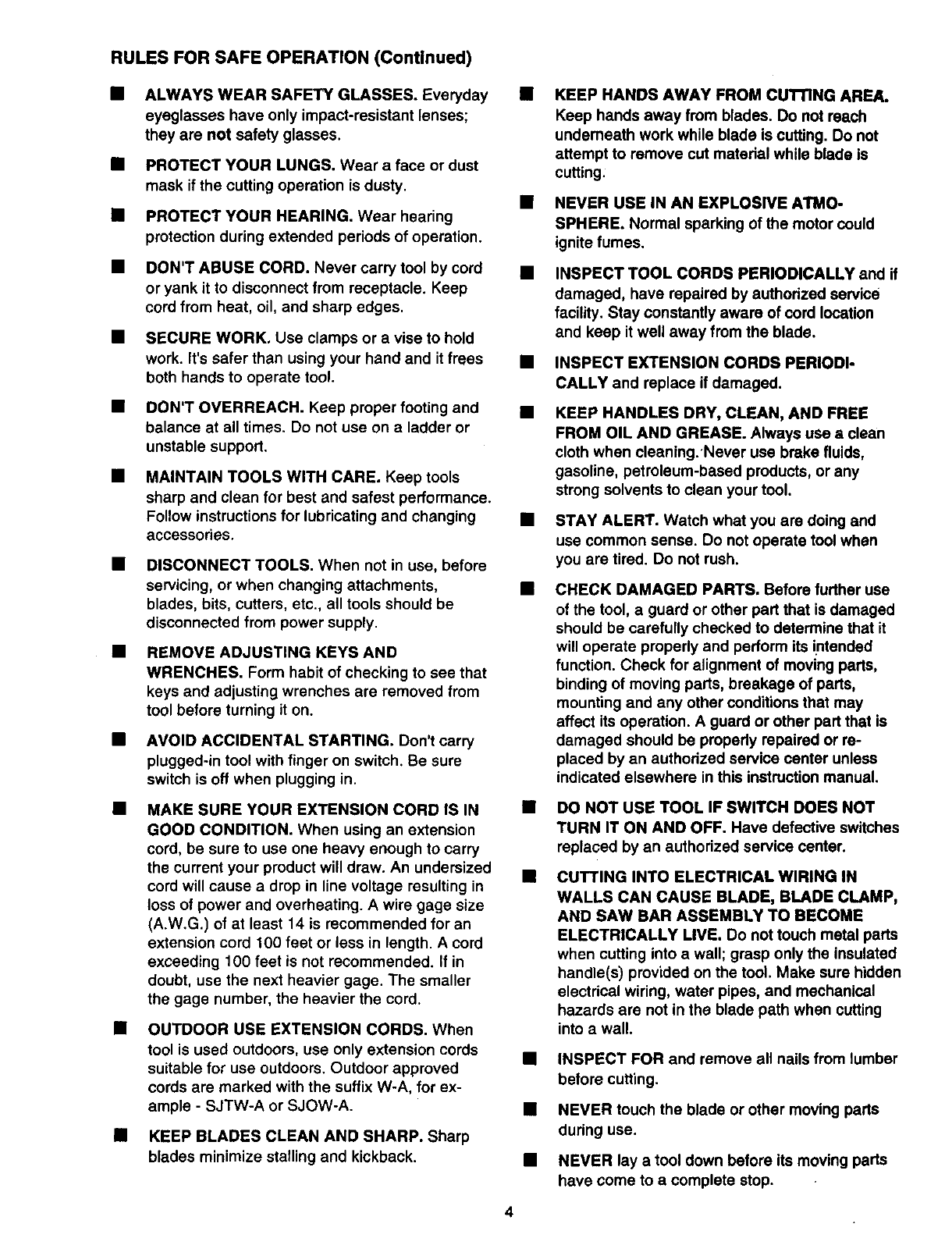 RULES FOR SAFE OPERATION (Continued)

■ ALWAYS WEAR SAFETY GLASSES. Everyday eyeglasses have only impact-resistant lenses; they are not safety glasses.

■ PROTECT YOUR LUNGS. Wear a face or dust mask if the cutting operation is dusty.

■ PROTECT YOUR HEARING. Wear hearing protection during extended periods of operation.

■ DON'T ABUSE CORD. Never carry tool by cord or yank it to disconnect from receptacle. Keep cord from heat, oil, and sharp edges.

■ SECURE WORK. Use clamps or a vise to hold work. It's safer than using your hand and it frees both hands to operate tool.

■ DON'T OVERREACH. Keep proper footing and balance at all times. Do not use on a ladder or unstable support.

■ MAINTAIN TOOLS WITH CARE. Keep tools sharp and clean for best and safest performance. Follow instructions for lubricating and changing accessories.

■ DISCONNECT TOOLS. When not in use, before servicing, or when changing attachments, blades, bits, cutters, etc., all tools should be disconnected from power supply.

■ REMOVE ADJUSTING KEYS AND WRENCHES. Form habit of checking to see that keys and adjusting wrenches are removed from tool before turning it on.

■ AVOID ACCIDENTAL STARTING. Don't carry plugged-in tool with finger on switch. Be sure switch is off when plugging in.

■ MAKE SURE YOUR EXTENSION CORD IS IN GOOD CONDITION. When using an extension cord, be sure to use one heavy enough to carry the current your product will draw. An undersized cord will cause a drop in line voltage resulting in loss of power and overheating. A wire gage size (A.W.G.) of at least 14 is recommended for an extension cord 100 feet or less in length. A cord exceeding 100 feet is not recommended. If in doubt, use the next heavier gage. The smaller the gage number, the heavier the cord.

■ OUTDOOR USE EXTENSION CORDS. When tool is used outdoors, use only extension cords suitable for use outdoors. Outdoor approved cords are marked with the suffix W-A, for example - SJTW-A or SJOW-A.

■ KEEP BLADES CLEAN AND SHARP. Sharp blades minimize stalling and kickback.

■ KEEP HANDS AWAY FROM CUTTING AREA. Keep hands away from blades. Do not reach underneath work while blade is cutting. Do not attempt to remove cut material while blade is cutting.

■ NEVER USE IN AN EXPLOSIVE ATMOSPHERE. Normal sparking of the motor could ignite fumes.

■ INSPECT TOOL CORDS PERIODICALLY and if damaged, have repaired by authorized service facility. Stay constantly aware of cord location and keep it well away from the blade.

■ INSPECT EXTENSION CORDS PERIODICALLY and replace if damaged.

■ KEEP HANDLES DRY, CLEAN, AND FREE FROM OIL AND GREASE. Always use a clean cloth when cleaning. Never use brake fluids, gasoline, petroleum-based products, or any strong solvents to clean your tool.

■ STAY ALERT. Watch what you are doing and use common sense. Do not operate tool when you are tired. Do not rush.

■ CHECK DAMAGED PARTS. Before further use of the tool, a guard or other part that is damaged should be carefully checked to determine that it will operate properly and perform its intended function. Check for alignment of moving parts, binding of moving parts, breakage of parts, mounting and any other conditions that may affect its operation. A guard or other part that is damaged should be properly repaired or replaced by an authorized service center unless indicated elsewhere in this instruction manual.

■ DO NOT USE TOOL IF SWITCH DOES NOT TURN IT ON AND OFF. Have defective switches replaced by an authorized service center.

■ CUTTING INTO ELECTRICAL WIRING IN WALLS CAN CAUSE BLADE, BLADE CLAMP, AND SAW BAR ASSEMBLY TO BECOME ELECTRICALLY LIVE. Do not touch metal parts when cutting into a wall; grasp only the insulated handle(s) provided on the tool. Make sure hidden electrical wiring, water pipes, and mechanical hazards are not in the blade path when cutting into a wall.

■ INSPECT FOR and remove all nails from lumber before cutting.

■ NEVER touch the blade or other moving parts during use.

■ NEVER lay a tool down before its moving parts have come to a complete stop.

4